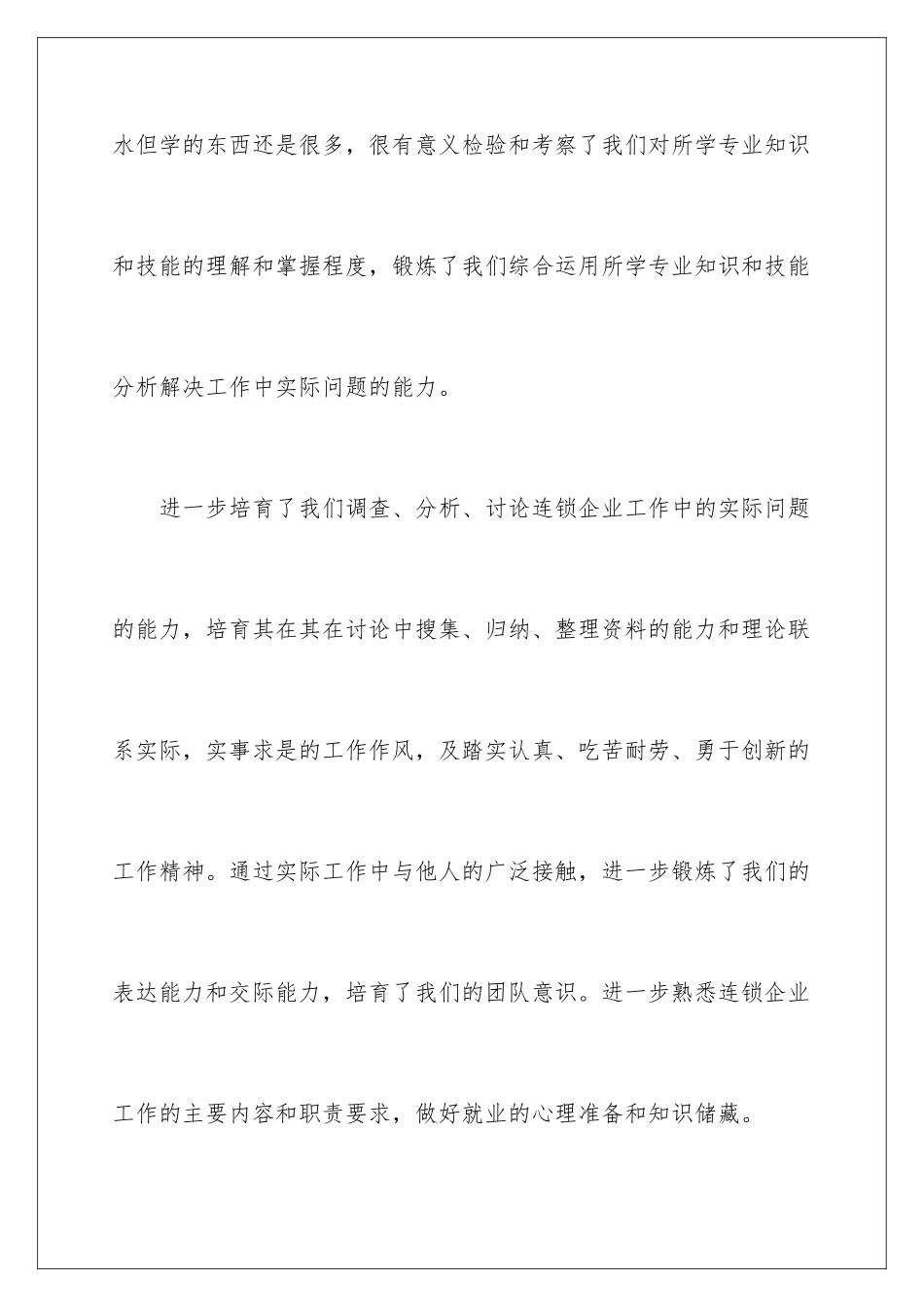 水但学的东西还是很多，很有意义检验和考察了我们对所学专业知识和技能的理解和掌握程度，锻炼了我们综合运用所学专业知识和技能分析解决工作中实际问题的能力。

进一步培育了我们调查、分析、讨论连锁企业工作中的实际问题的能力，培育其在其在讨论中搜集、归纳、整理资料的能力和理论联系实际，实事求是的工作作风，及踏实认真、吃苦耐劳、勇于创新的工作精神。通过实际工作中与他人的广泛接触，进一步锻炼了我们的表达能力和交际能力，培育了我们的团队意识。进一步熟悉连锁企业工作的主要内容和职责要求，做好就业的心理准备和知识储藏。